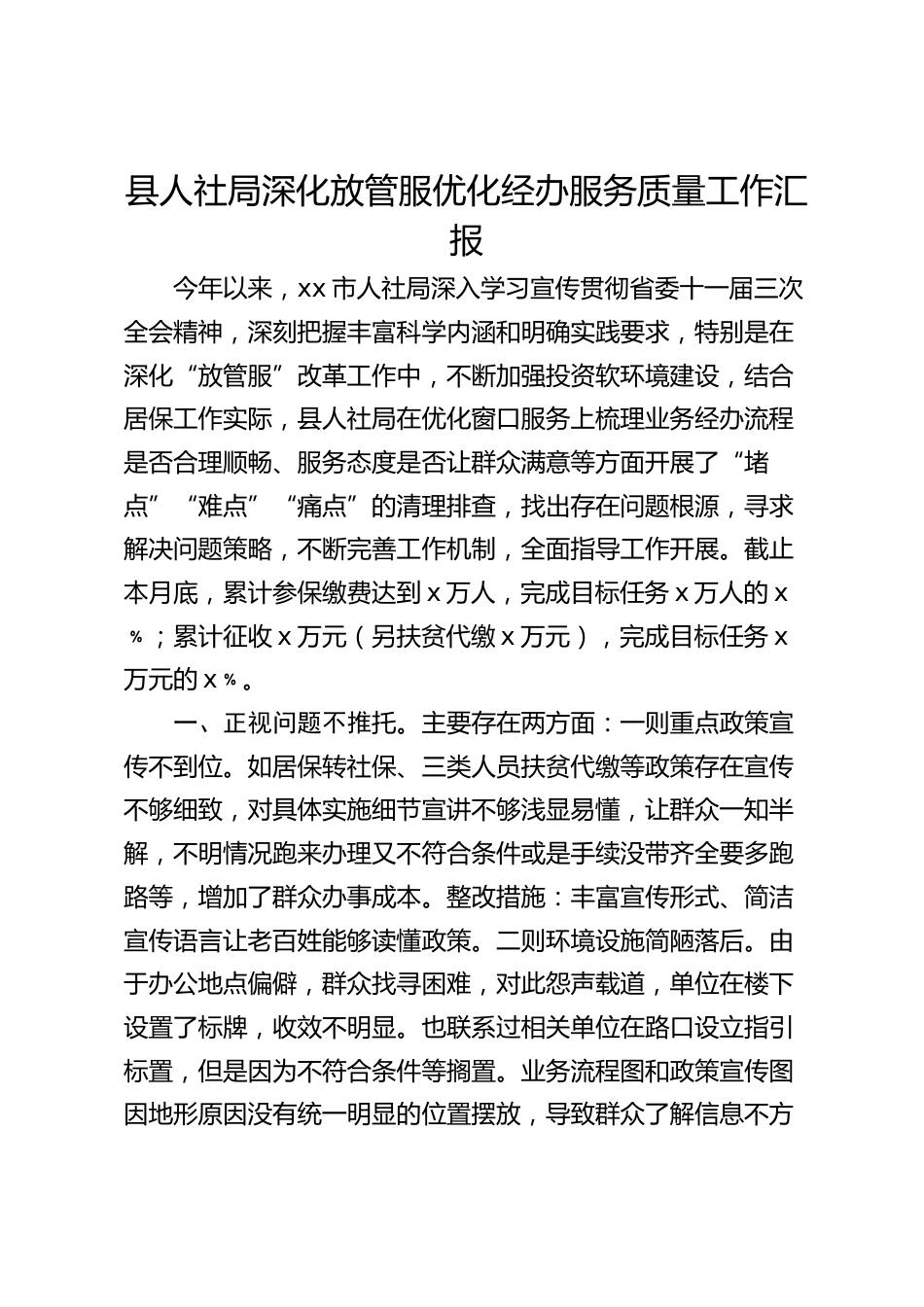 县人社局深化放管服优化经办服务质量工作汇报

今年以来，xx 市人社局深入学习宣传贯彻省委十一届三次全会精神，深刻把握丰富科学内涵和明确实践要求，特别是在深化“放管服”改革工作中，不断加强投资软环境建设，结合居保工作实际，县人社局在优化窗口服务上梳理业务经办流程是否合理顺畅、服务态度是否让群众满意等方面开展了“堵点”“难点”“痛点”的清理排查，找出存在问题根源，寻求解决问题策略，不断完善工作机制，全面指导工作开展。截止本月底，累计参保缴费达到 x 万人，完成目标任务 x 万人的 x %；累计征收 x 万元（另扶贫代缴 x 万元），完成目标任务 x 万元的 x %。

一、正视问题不推托。主要存在两方面：一则重点政策宣传不到位。如居保转社保、三类人员扶贫代缴等政策存在宣传不够细致，对具体实施细节宣讲不够浅显易懂，让群众一知半解，不明情况跑来办理又不符合条件或是手续没带齐全要多跑路等，增加了群众办事成本。整改措施：丰富宣传形式、简洁宣传语言让老百姓能够读懂政策。二则环境设施简陋落后。由于办公地点偏僻，群众找寻困难，对此怨声载道，单位在楼下设置了标牌，收效不明显。也联系过相关单位在路口设立指引标置，但是因为不符合条件等搁置。业务流程图和政策宣传图因地形原因没有统一明显的位置摆放，导致群众了解信息不方